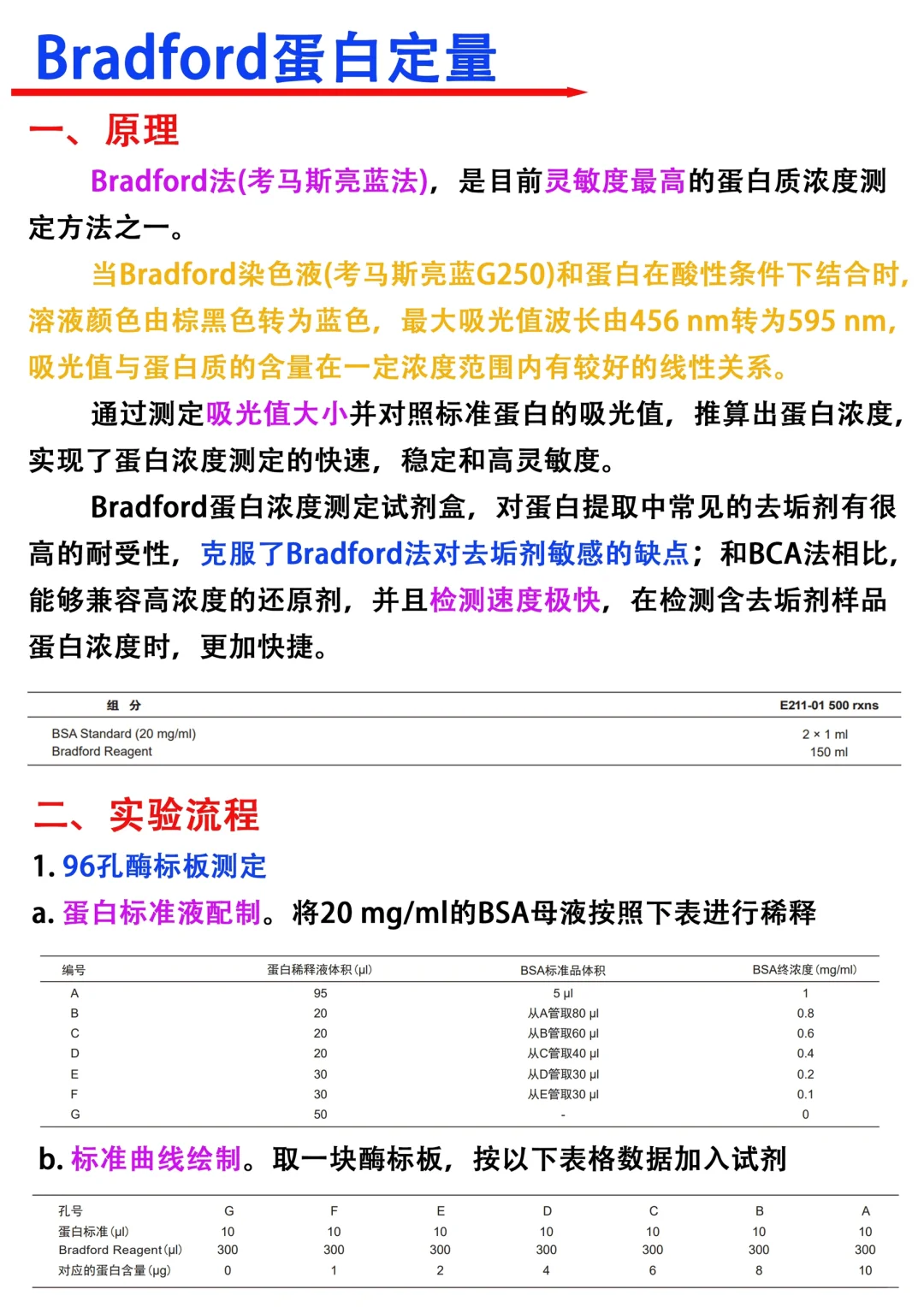 Bradford蛋白定量

一、原理

Bradford法(考马斯亮蓝法)，是目前灵敏度最高的蛋白质浓度测定方法之一。

当Bradford染色液(考马斯亮蓝G250)和蛋白在酸性条件下结合时，溶液颜色由棕黑色转为蓝色，最大吸光值波长由456 nm转为595 nm，吸光值与蛋白质的含量在一定浓度范围内有较好的线性关系。

通过测定吸光值大小并对照标准蛋白的吸光值，推算出蛋白浓度，实现了蛋白浓度测定的快速，稳定和高灵敏度。

Bradford蛋白浓度测定试剂盒，对蛋白提取中常见的去垢剂有很高的耐受性，克服了Bradford法对去垢剂敏感的缺点；和BCA法相比，能够兼容高浓度的还原剂，并且检测速度极快，在检测含去垢剂样品蛋白浓度时，更加快捷。

| 组 分 | E211-01 500 rxns |
|---|---|
| BSA Standard (20 mg/ml) | 2 × 1 ml |
| Bradford Reagent | 150 ml |

二、实验流程

1. 96孔酶标板测定

a. 蛋白标准液配制。将20 mg/ml的BSA母液按照下表进行稀释

| 编号 | 蛋白稀释液体积(μl) | BSA标准品体积 | BSA终浓度(mg/ml) |
|---|---|---|---|
| A | 95 | 5 μl | 1 |
| B | 20 | 从A管取80 μl | 0.8 |
| C | 20 | 从B管取60 μl | 0.6 |
| D | 20 | 从C管取40 μl | 0.4 |
| E | 30 | 从D管取30 μl | 0.2 |
| F | 30 | 从E管取30 μl | 0.1 |
| G | 50 | - | 0 |

b. 标准曲线绘制。取一块酶标板，按以下表格数据加入试剂

| 孔号 | G | F | E | D | C | B | A |
|---|---|---|---|---|---|---|---|
| 蛋白标准(μl) | 10 | 10 | 10 | 10 | 10 | 10 | 10 |
| Bradford Reagent(μl) | 300 | 300 | 300 | 300 | 300 | 300 | 300 |
| 对应的蛋白含量(μg) | 0 | 1 | 2 | 4 | 6 | 8 | 10 |